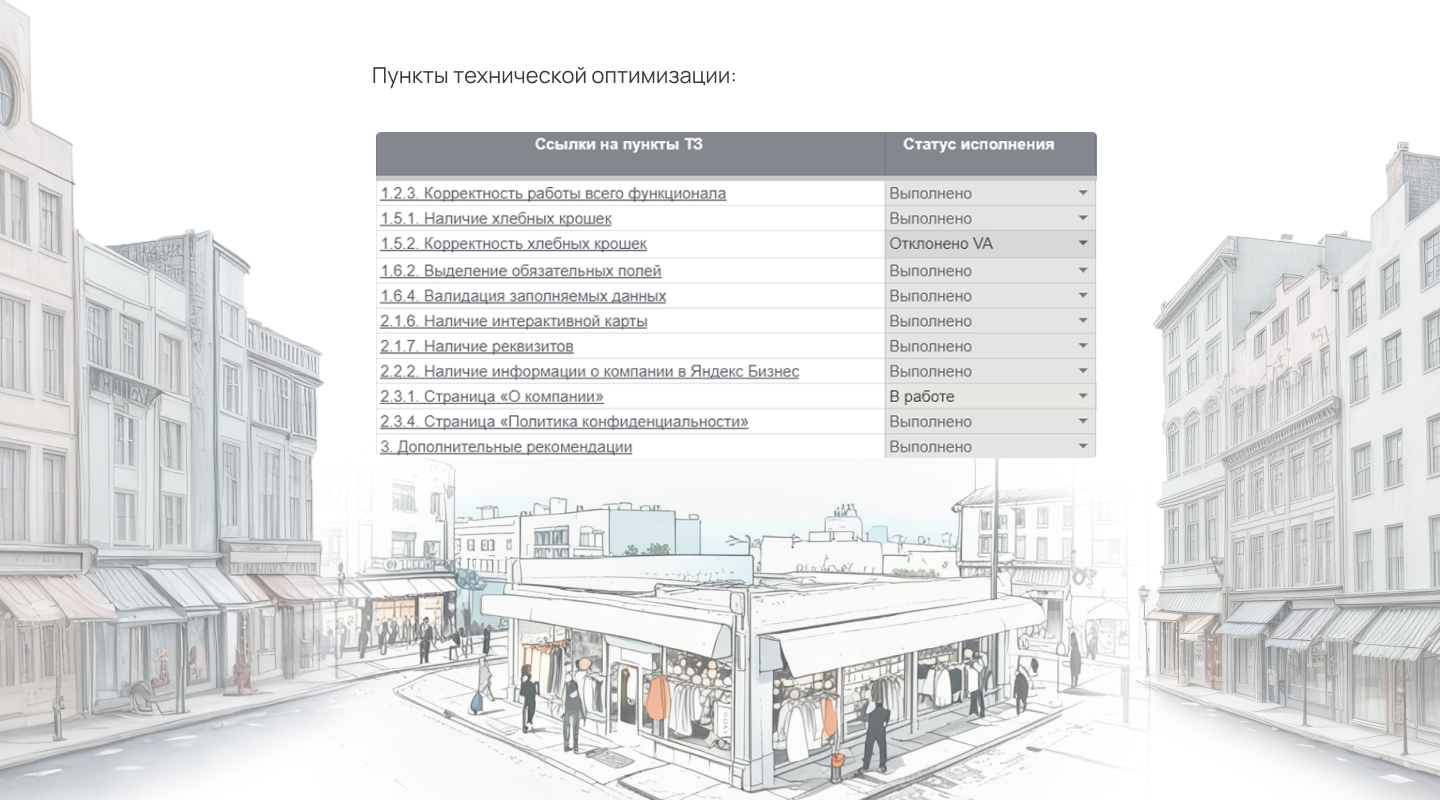 Пункты технической оптимизации:

| Ссылки на пункты ТЗ | Статус исполнения |
|---|---|
| 1.2.3. Корректность работы всего функционала | Выполнено |
| 1.5.1. Наличие хлебных крошек | Выполнено |
| 1.5.2. Корректность хлебных крошек | Отклонено VA |
| 1.6.2. Выделение обязательных полей | Выполнено |
| 1.6.4. Валидация заполняемых данных | Выполнено |
| 2.1.6. Наличие интерактивной карты | Выполнено |
| 2.1.7. Наличие реквизитов | Выполнено |
| 2.2.2. Наличие информации о компании в Яндекс Бизнес | Выполнено |
| 2.3.1. Страница «О компании» | В работе |
| 2.3.4. Страница «Политика конфиденциальности» | Выполнено |
| 3. Дополнительные рекомендации | Выполнено |